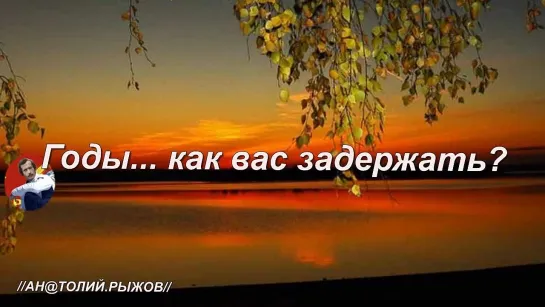 Годы... как вас задержать?

//АН@ТОЛИЙ.РЫЖОВ//